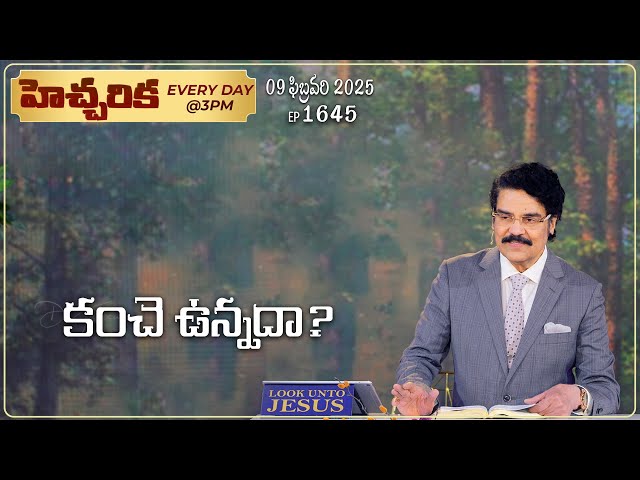 హెచ్చరిక EVERY DAY @3PM

09 ఫిబ్రవరి 2025
EP 1645

కంచె ఉన్నదా?

LOOK UNTO JESUS